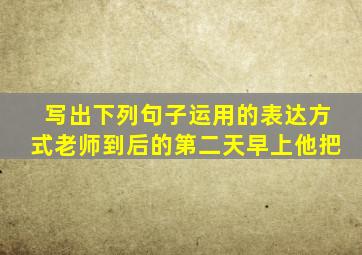 写出下列句子运用的表达方式老师到后的第二天早上他把